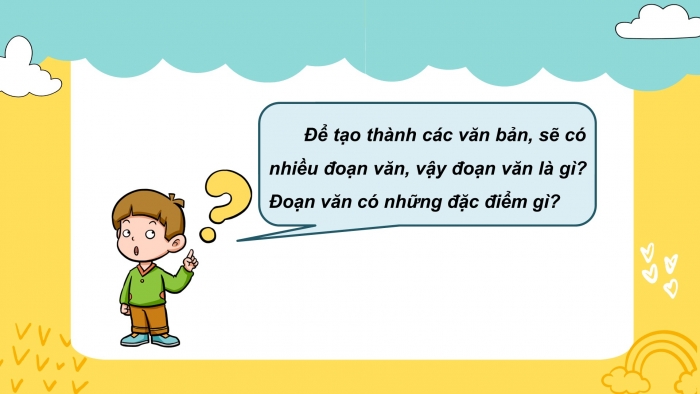 Để tạo thành các văn bản, sẽ có nhiều đoạn văn, vậy đoạn văn là gì? Đoạn văn có những đặc điểm gì?